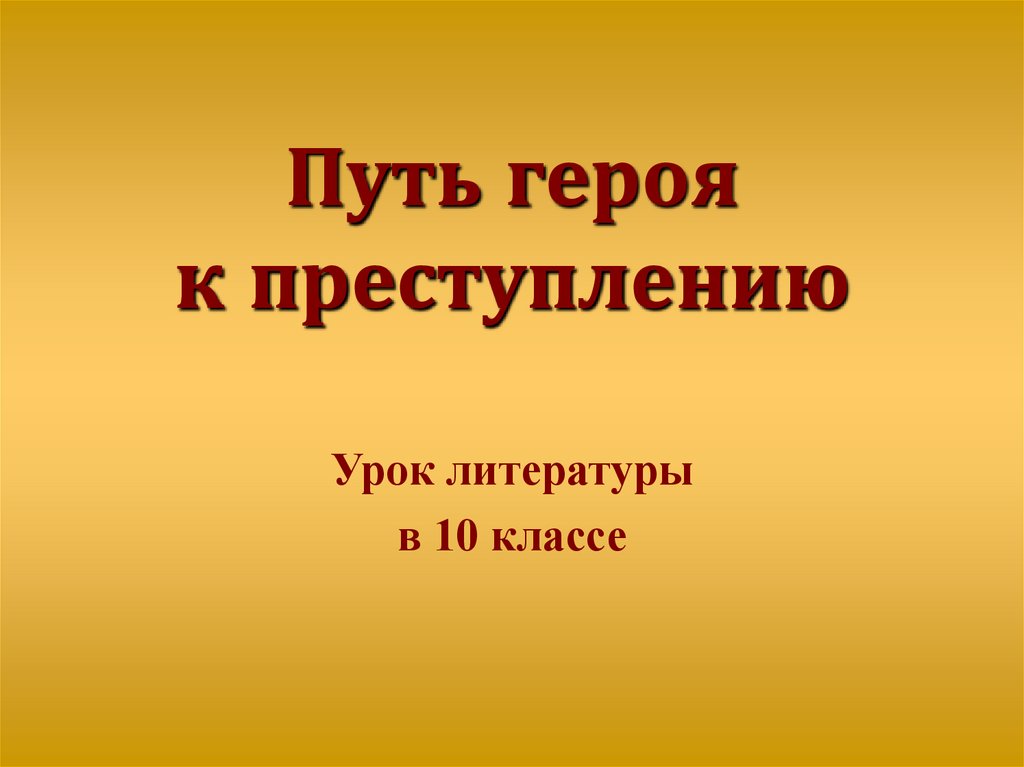 Путь героя
к преступлению

Урок литературы
в 10 классе